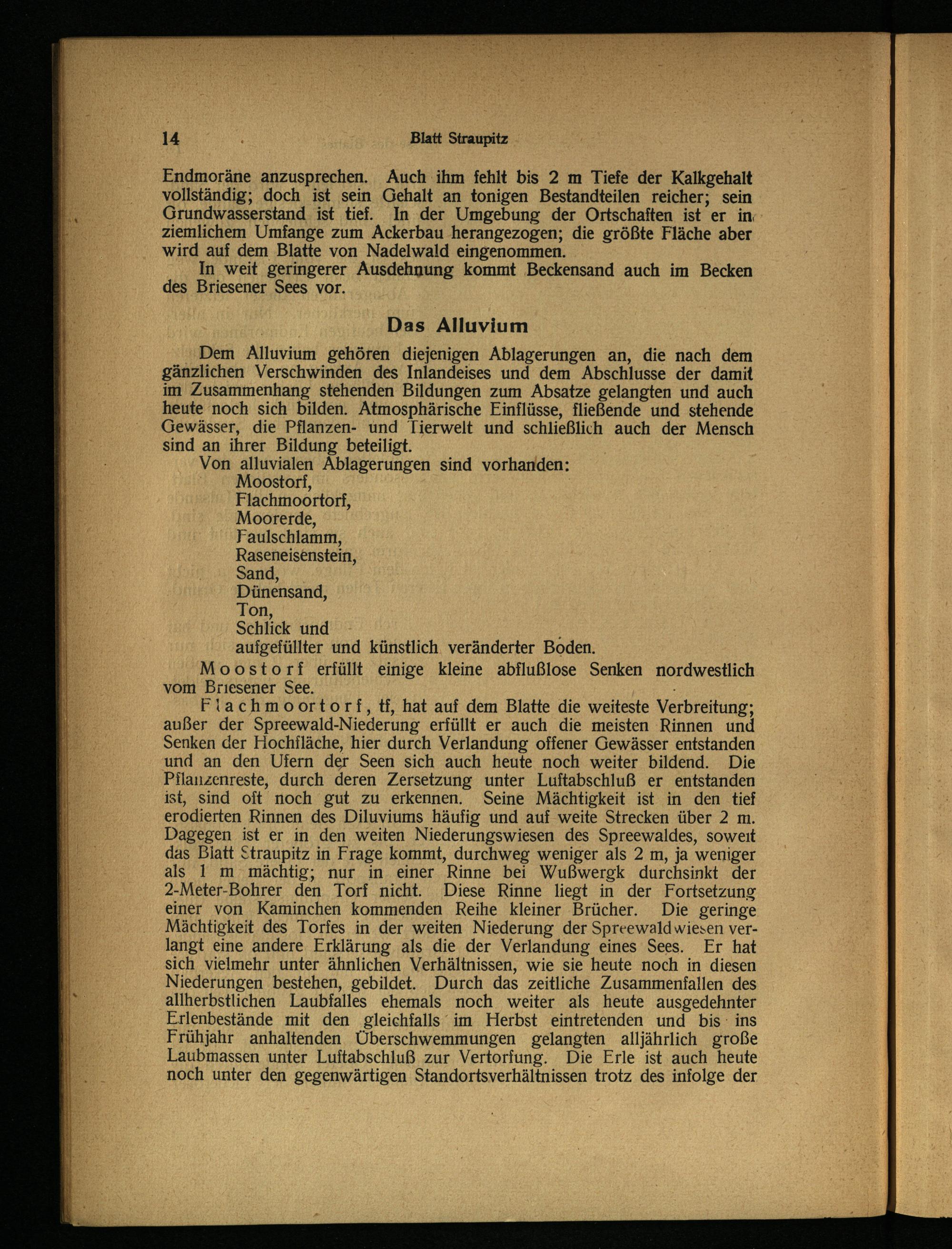 14 Blatt Straupitz

Endmoräne anzusprechen. Auch ihm fehlt bis 2 m Tiefe der Kalkgehalt vollständig; doch ist sein Gehalt an tonigen Bestandteilen reicher; sein Grundwasserstand ist tief. In der Umgebung der Ortschaften ist er in ziemlichem Umfange zum Ackerbau herangezogen; die größte Fläche aber wird auf dem Blatte von Nadelwald eingenommen.

In weit geringerer Ausdehnung kommt Beckensand auch im Becken des Briesener Sees vor.

Das Alluvium

Dem Alluvium gehören diejenigen Ablagerungen an, die nach dem gänzlichen Verschwinden des Inlandeises und dem Abschlusse der damit im Zusammenhang stehenden Bildungen zum Absatze gelangten und auch heute noch sich bilden. Atmosphärische Einflüsse, fließende und stehende Gewässer, die Pflanzen- und Tierwelt und schließlich auch der Mensch sind an ihrer Bildung beteiligt.

Von alluvialen Ablagerungen sind vorhanden:
Moostorf,
Flachmoortorf,
Moorerde,
Faulschlamm,
Raseneisenstein,
Sand,
Dünensand,
Ton,
Schlick und
aufgefüllter und künstlich veränderter Boden.

Moostorf erfüllt einige kleine abflußlose Senken nordwestlich vom Briesener See.

Flachmoortorf, tf, hat auf dem Blatte die weiteste Verbreitung; außer der Spreewald-Niederung erfüllt er auch die meisten Rinnen und Senken der Hochfläche, hier durch Verlandung offener Gewässer entstanden und an den Ufern der Seen sich auch heute noch weiter bildend. Die Pflanzenreste, durch deren Zersetzung unter Luftabschluß er entstanden ist, sind oft noch gut zu erkennen. Seine Mächtigkeit ist in den tief erodierten Rinnen des Diluviums häufig und auf weite Strecken über 2 m. Dagegen ist er in den weiten Niederungswiesen des Spreewaldes, soweit das Blatt Straupitz in Frage kommt, durchweg weniger als 2 m, ja weniger als 1 m mächtig; nur in einer Rinne bei Wußwergk durchsinkt der 2-Meter-Bohrer den Torf nicht. Diese Rinne liegt in der Fortsetzung einer von Kaminchen kommenden Reihe kleiner Brücher. Die geringe Mächtigkeit des Torfes in der weiten Niederung der Spreewaldwiesen verlangt eine andere Erklärung als die der Verlandung eines Sees. Er hat sich vielmehr unter ähnlichen Verhältnissen, wie sie heute noch in diesen Niederungen bestehen, gebildet. Durch das zeitliche Zusammenfallen des allherbstlichen Laubfalles ehemals noch weiter als heute ausgedehnter Erlenbestände mit den gleichfalls im Herbst eintretenden und bis ins Frühjahr anhaltenden Überschwemmungen gelangten alljährlich große Laubmassen unter Luftabschluß zur Vertorfung. Die Erle ist auch heute noch unter den gegenwärtigen Standortsverhältnissen trotz des infolge der